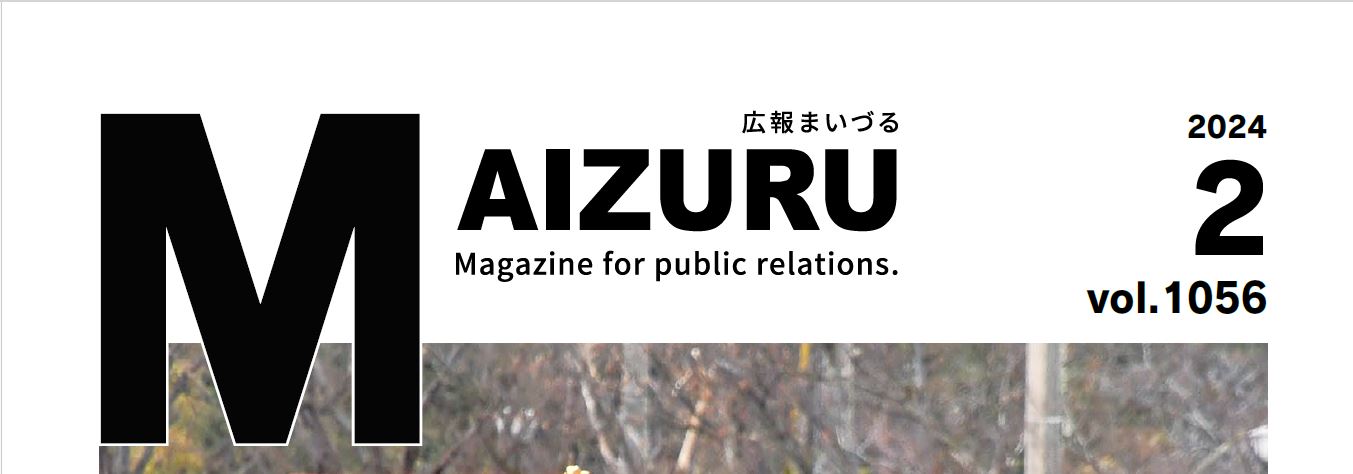 広報まいづる

MAIZURU

Magazine for public relations.

2024
2
vol.1056